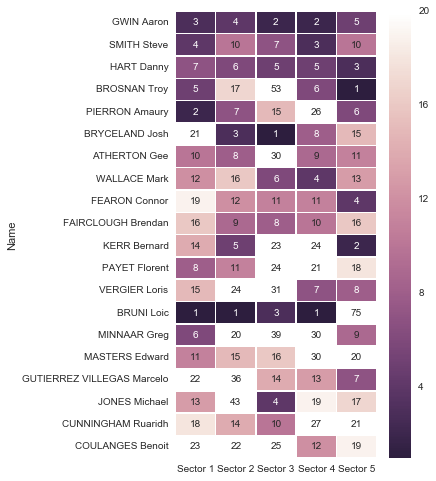 | Name | Sector 1 | Sector 2 | Sector 3 | Sector 4 | Sector 5 |
|---|---|---|---|---|---|
| GWIN Aaron | 3 | 4 | 2 | 2 | 5 |
| SMITH Steve | 4 | 10 | 7 | 3 | 10 |
| HART Danny | 7 | 6 | 5 | 5 | 3 |
| BROSNAN Troy | 5 | 17 | 53 | 6 | 1 |
| PIERRON Amaury | 2 | 7 | 15 | 26 | 6 |
| BRYCELAND Josh | 21 | 3 | 1 | 8 | 15 |
| ATHERTON Gee | 10 | 8 | 30 | 9 | 11 |
| WALLACE Mark | 12 | 16 | 6 | 4 | 13 |
| FEARON Connor | 19 | 12 | 11 | 11 | 4 |
| FAIRCLOUGH Brendan | 16 | 9 | 8 | 10 | 16 |
| KERR Bernard | 14 | 5 | 23 | 24 | 2 |
| PAYET Florent | 8 | 11 | 24 | 21 | 18 |
| VERGIER Loris | 15 | 24 | 31 | 7 | 8 |
| BRUNI Loic | 1 | 1 | 3 | 1 | 75 |
| MINNAAR Greg | 6 | 20 | 39 | 30 | 9 |
| MASTERS Edward | 11 | 15 | 16 | 30 | 20 |
| GUTIERREZ VILLEGAS Marcelo | 22 | 36 | 14 | 13 | 7 |
| JONES Michael | 13 | 43 | 4 | 19 | 17 |
| CUNNINGHAM Ruaridh | 18 | 14 | 10 | 27 | 21 |
| COULANGES Benoit | 23 | 22 | 25 | 12 | 19 |

20
16
12
8
4